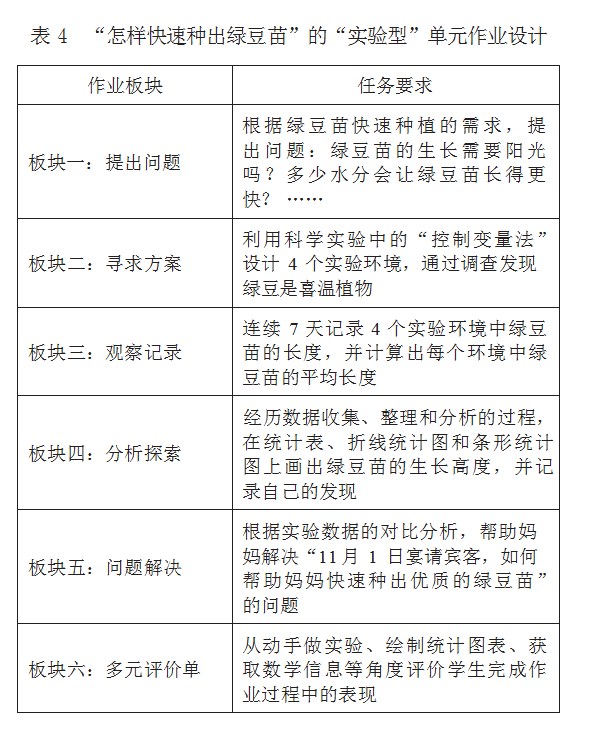 表 4 “怎样快速种出绿豆苗”的“实验型”单元作业设计

| 作业板块 | 任务要求 |
|---|---|
| 板块一：提出问题 | 根据绿豆苗快速种植的需求，提出问题：绿豆苗的生长需要阳光吗？多少水分会让绿豆苗长得更快？…… |
| 板块二：寻求方案 | 利用科学实验中的“控制变量法”设计 4 个实验环境，通过调查发现绿豆是喜温植物 |
| 板块三：观察记录 | 连续 7 天记录 4 个实验环境中绿豆苗的长度，并计算出每个环境中绿豆苗的平均长度 |
| 板块四：分析探索 | 经历数据收集、整理和分析的过程，在统计表、折线统计图和条形统计图上画出绿豆苗的生长高度，并记录自己的发现 |
| 板块五：问题解决 | 根据实验数据的对比分析，帮助妈妈解决“11月 1 日宴请宾客，如何帮助妈妈快速种出优质的绿豆苗”的问题 |
| 板块六：多元评价单 | 从动手做实验、绘制统计图表、获取数学信息等角度评价学生完成作业过程中的表现 |